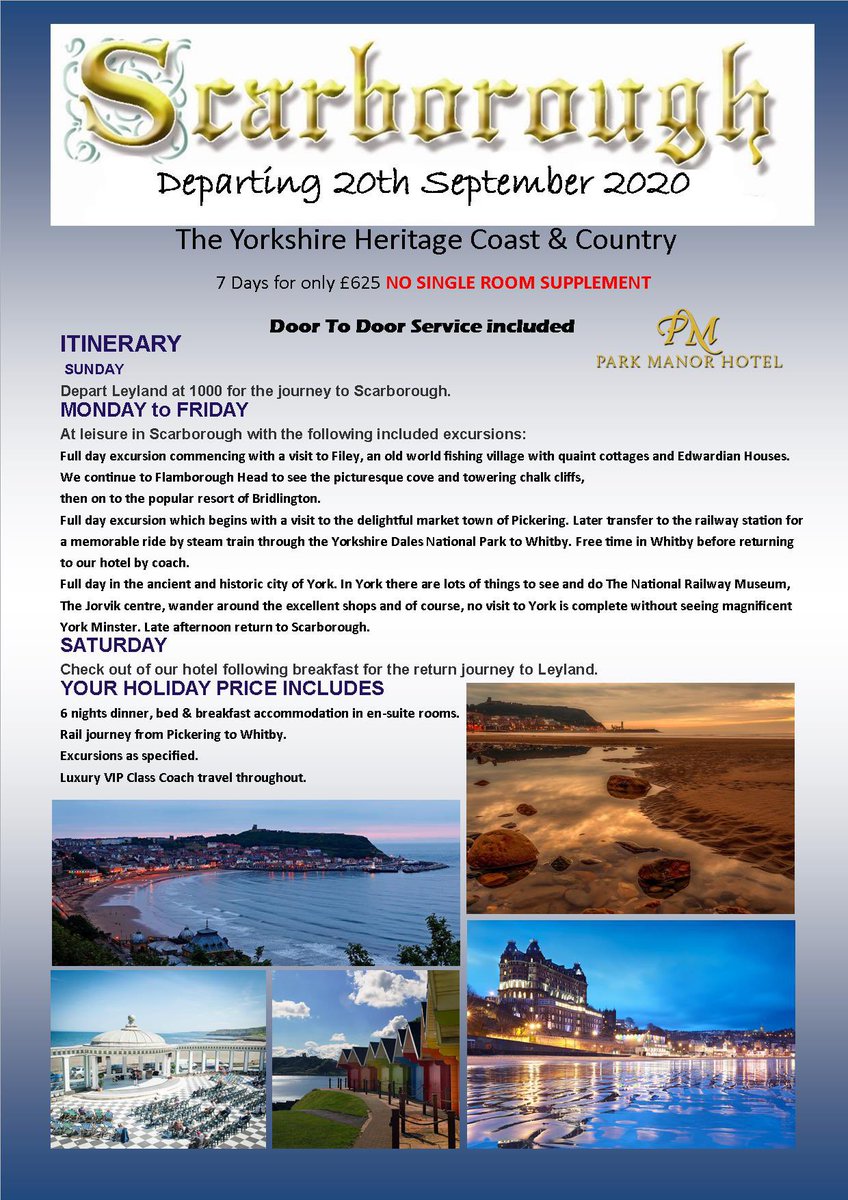 Scarborough

Departing 20th September 2020

The Yorkshire Heritage Coast & Country

7 Days for only £625 NO SINGLE ROOM SUPPLEMENT

Door To Door Service included

PM
PARK MANOR HOTEL

ITINERARY

SUNDAY

Depart Leyland at 1000 for the journey to Scarborough.

MONDAY to FRIDAY

At leisure in Scarborough with the following included excursions:

Full day excursion commencing with a visit to Filey, an old world fishing village with quaint cottages and Edwardian Houses. We continue to Flamborough Head to see the picturesque cove and towering chalk cliffs, then on to the popular resort of Bridlington.

Full day excursion which begins with a visit to the delightful market town of Pickering. Later transfer to the railway station for a memorable ride by steam train through the Yorkshire Dales National Park to Whitby. Free time in Whitby before returning to our hotel by coach.

Full day in the ancient and historic city of York. In York there are lots of things to see and do The National Railway Museum, The Jorvik centre, wander around the excellent shops and of course, no visit to York is complete without seeing magnificent York Minster. Late afternoon return to Scarborough.

SATURDAY

Check out of our hotel following breakfast for the return journey to Leyland.

YOUR HOLIDAY PRICE INCLUDES

6 nights dinner, bed & breakfast accommodation in en-suite rooms.

Rail journey from Pickering to Whitby.

Excursions as specified.

Luxury VIP Class Coach travel throughout.